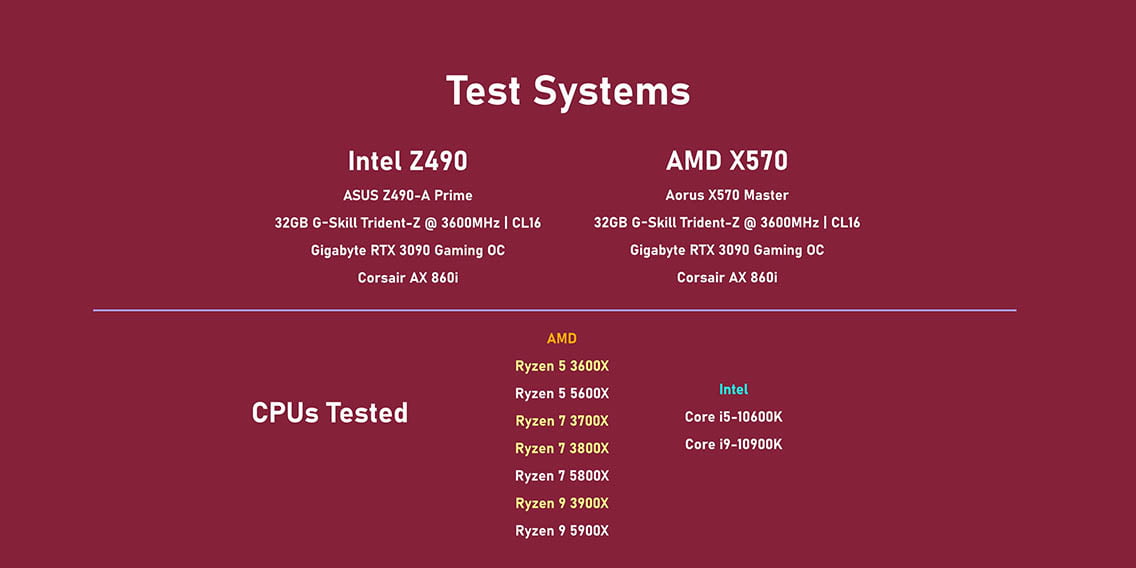 Test Systems

Intel Z490
ASUS Z490-A Prime
32GB G-Skill Trident-Z @ 3600MHz | CL16
Gigabyte RTX 3090 Gaming OC
Corsair AX 860i

AMD X570
Aorus X570 Master
32GB G-Skill Trident-Z @ 3600MHz | CL16
Gigabyte RTX 3090 Gaming OC
Corsair AX 860i

CPUs Tested

AMD
Ryzen 5 3600X
Ryzen 5 5600X
Ryzen 7 3700X
Ryzen 7 3800X
Ryzen 7 5800X
Ryzen 9 3900X
Ryzen 9 5900X

Intel
Core i5-10600K
Core i9-10900K